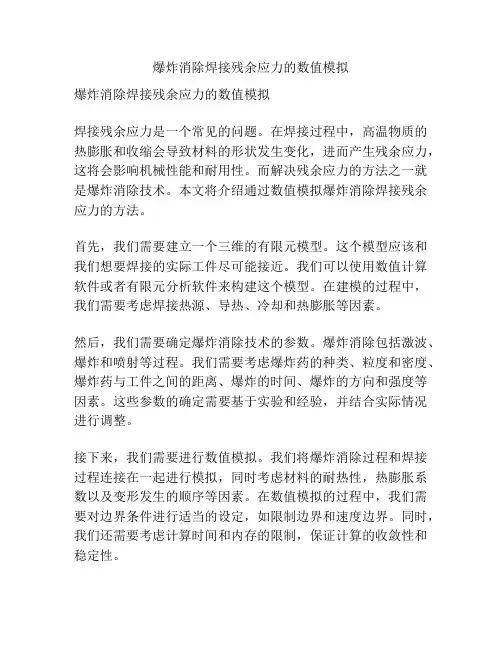 爆炸消除焊接残余应力的数值模拟

爆炸消除焊接残余应力的数值模拟

焊接残余应力是一个常见的问题。在焊接过程中，高温物质的热膨胀和收缩会导致材料的形状发生变化，进而产生残余应力，这将会影响机械性能和耐用性。而解决残余应力的方法之一就是爆炸消除技术。本文将介绍通过数值模拟爆炸消除焊接残余应力的方法。

首先，我们需要建立一个三维的有限元模型。这个模型应该和我们想要焊接的实际工件尽可能接近。我们可以使用数值计算软件或者有限元分析软件来构建这个模型。在建模的过程中，我们需要考虑焊接热源、导热、冷却和热膨胀等因素。

然后，我们需要确定爆炸消除技术的参数。爆炸消除包括激波、爆炸和喷射等过程。我们需要考虑爆炸药的种类、粒度和密度、爆炸药与工件之间的距离、爆炸的时间、爆炸的方向和强度等因素。这些参数的确定需要基于实验和经验，并结合实际情况进行调整。

接下来，我们需要进行数值模拟。我们将爆炸消除过程和焊接过程连接在一起进行模拟，同时考虑材料的耐热性，热膨胀系数以及变形发生的顺序等因素。在数值模拟的过程中，我们需要对边界条件进行适当的设定，如限制边界和速度边界。同时，我们还需要考虑计算时间和内存的限制，保证计算的收敛性和稳定性。